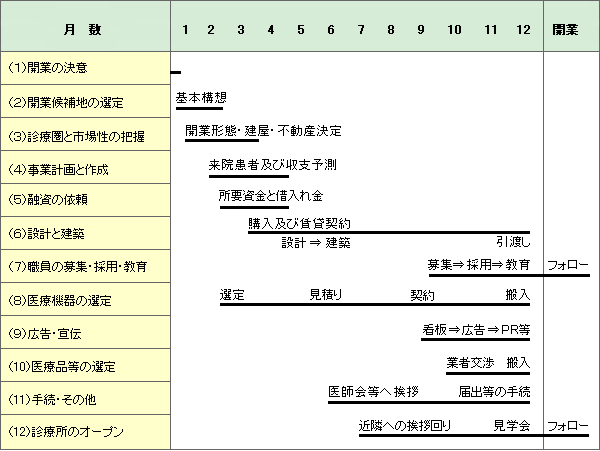 | 月　数 | 1　2　3　4　5　6　7　8　9　10　11　12 | 開業 |
|---|---|---|
| (1)開業の決意 | | |
| (2)開業候補地の選定 | 基本構想 | |
| (3)診療圏と市場性の把握 | 開業形態・建屋・不動産決定 | |
| (4)事業計画と作成 | 来院患者及び収支予測 | |
| (5)融資の依頼 | 所要資金と借入れ金 | |
| (6)設計と建築 | 購入及び賃貸契約　設計 ⇒ 建築　引渡し | |
| (7)職員の募集・採用・教育 | 募集⇒採用⇒教育 | フォロー |
| (8)医療機器の選定 | 選定　見積り　契約　搬入 | |
| (9)広告・宣伝 | 看板⇒広告⇒PR等 | |
| (10)医療品等の選定 | 業者交渉　搬入 | |
| (11)手続・その他 | 医師会等へ挨拶　届出等の手続 | |
| (12)診療所のオープン | 近隣への挨拶回り　見学会 | フォロー |